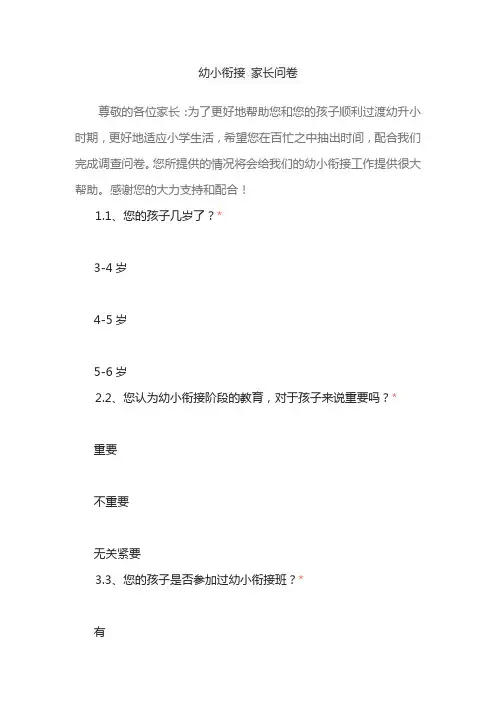 幼小衔接 家长问卷

尊敬的各位家长：为了更好地帮助您和您的孩子顺利过渡幼升小时期，更好地适应小学生活，希望您在百忙之中抽出时间，配合我们完成调查问卷。您所提供的情况将会给我们的幼小衔接工作提供很大帮助。感谢您的大力支持和配合！

1.1、您的孩子几岁了？*

3-4岁

4-5岁

5-6岁

2.2、您认为幼小衔接阶段的教育，对于孩子来说重要吗？*

重要

不重要

无关紧要

3.3、您的孩子是否参加过幼小衔接班？*

有